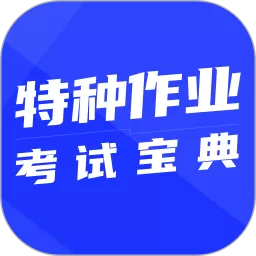 特种作业
考试宝典